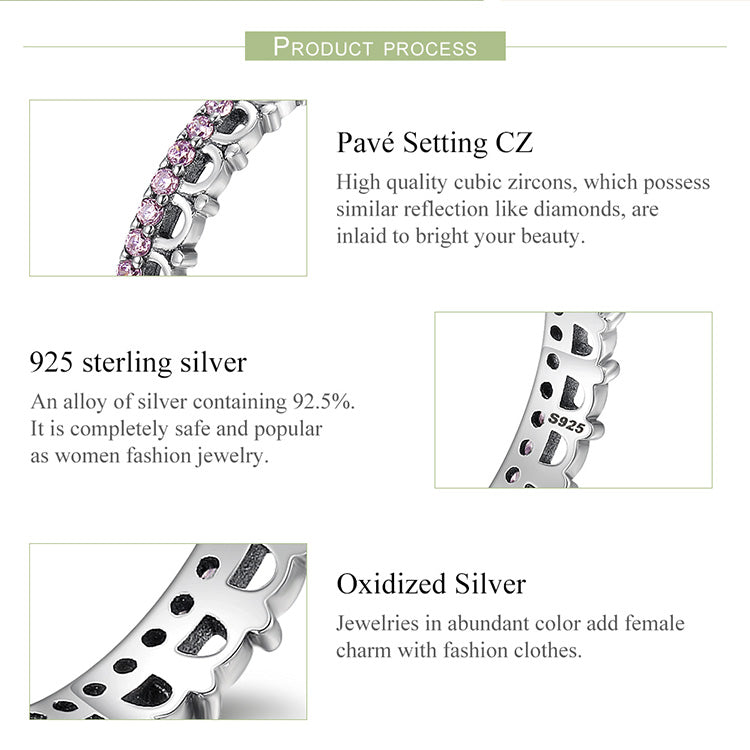 PRODUCT PROCESS

Pavé Setting CZ

High quality cubic zircons, which possess similar reflection like diamonds, are inlaid to bright your beauty.

925 sterling silver

An alloy of silver containing 92.5%. It is completely safe and popular as women fashion jewelry.

S925

Oxidized Silver

Jewelries in abundant color add female charm with fashion clothes.